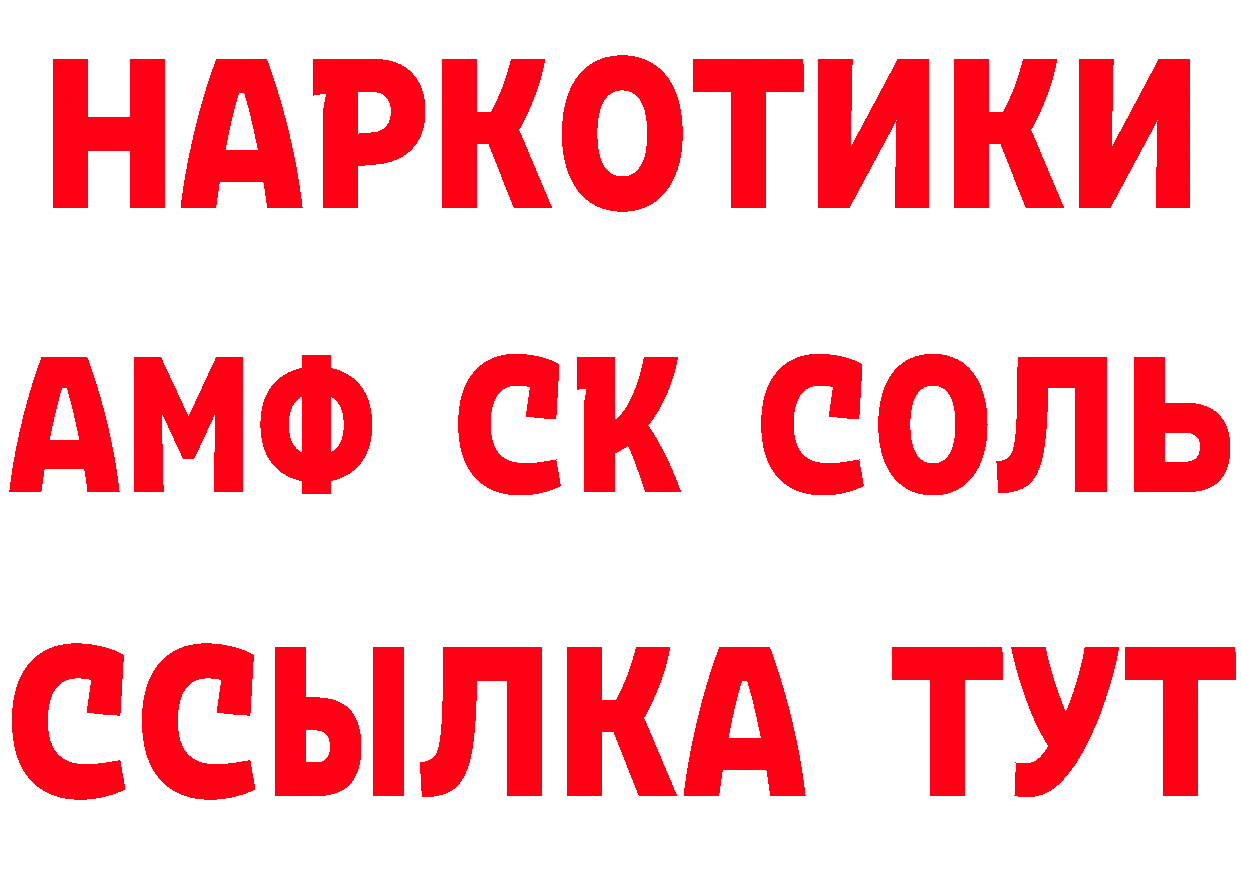 НАРКОТИКИ

АМФ СК СОЛЬ

ССЫЛКА ТУТ